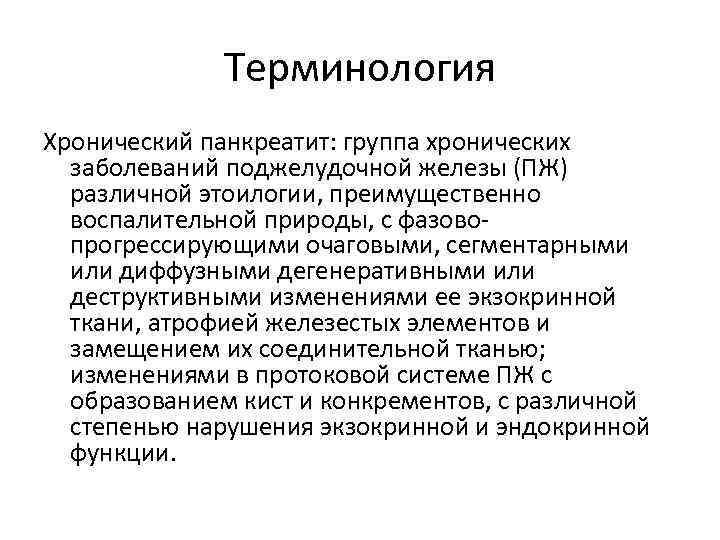 Терминология

Хронический панкреатит: группа хронических заболеваний поджелудочной железы (ПЖ) различной этоилогии, преимущественно воспалительной природы, с фазово-прогрессирующими очаговыми, сегментарными или диффузными дегенеративными или деструктивными изменениями ее экзокринной ткани, атрофией железестых элементов и замещением их соединительной тканью; изменениями в протоковой системе ПЖ с образованием кист и конкрементов, с различной степенью нарушения экзокринной и эндокринной функции.